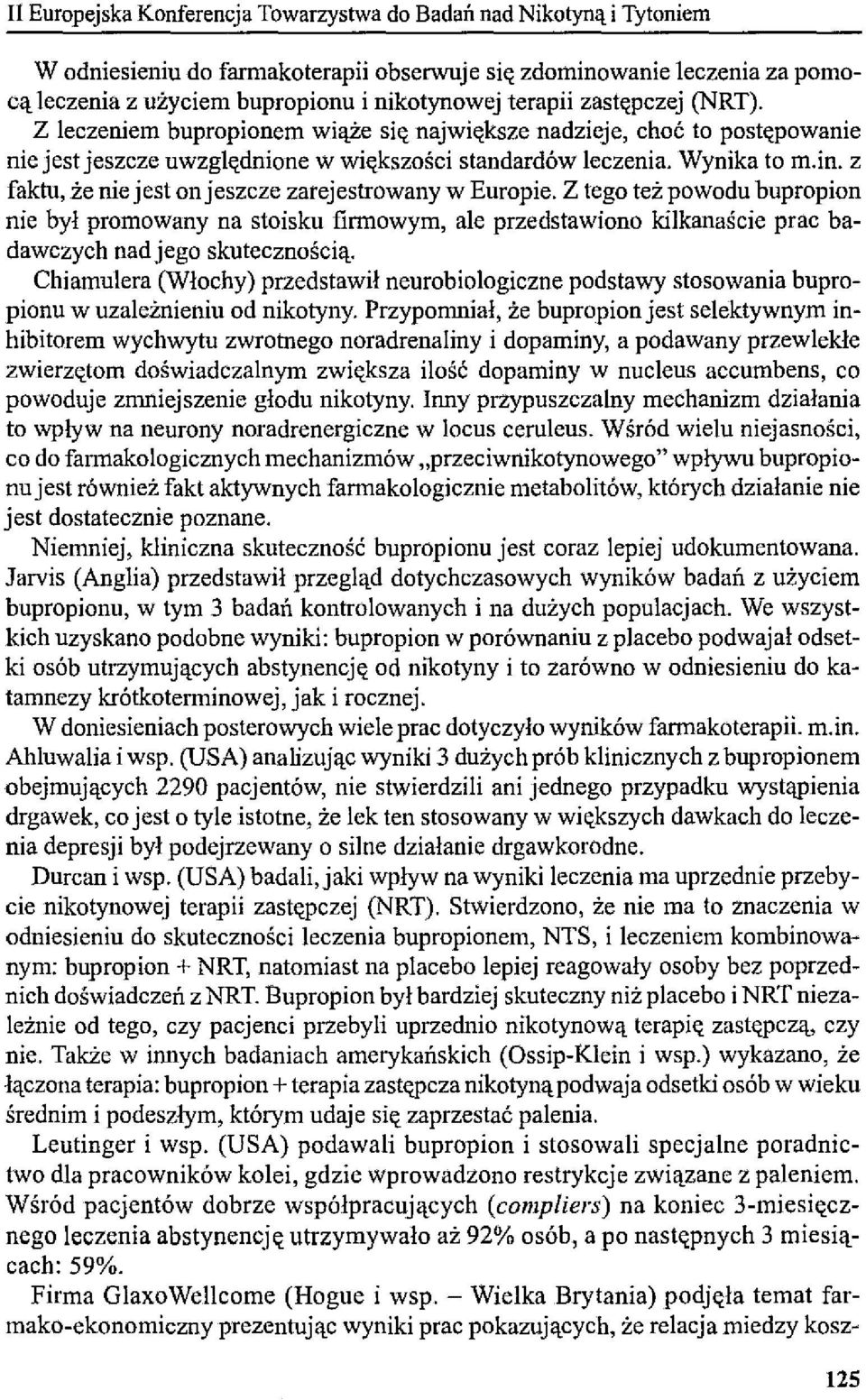 II Europejska Konferencja Towarzystwa do Badań nad Nikotyną i Tytoniem

W odniesieniu do farmakoterapii obserwuje się zdominowanie leczenia za pomocą leczenia z użyciem bupropionu i nikotynowej terapii zastępczej (NRT). Z leczeniem bupropionem wiąże się największe nadzieje, choć to postępowanie nie jest jeszcze uwzględnione w większości standardów leczenia. Wynika to m.in. z faktu, że nie jest on jeszcze zarejestrowany w Europie. Z tego też powodu bupropion nie był promowany na stoisku firmowym, ale przedstawiono kilkanaście prac badawczych nad jego skutecznością.

Chiamulera (Włochy) przedstawił neurobiologiczne podstawy stosowania bupropionu w uzależnieniu od nikotyny. Przypomniał, że bupropion jest selektywnym inhibitorem wychwytu zwrotnego noradrenaliny i dopaminy, a podawany przewlekle zwierzętom doświadczalnym zwiększa ilość dopaminy w nucleus accumbens, co powoduje zmniejszenie głodu nikotyny. Inny przypuszczalny mechanizm działania to wpływ na neurony noradrenergiczne w locus ceruleus. Wśród wielu niejasności, co do farmakologicznych mechanizmów „przeciwnikotynowego" wpływu bupropionu jest również fakt aktywnych farmakologicznie metabolitów, których działanie nie jest dostatecznie poznane.

Niemniej, kliniczna skuteczność bupropionu jest coraz lepiej udokumentowana. Jarvis (Anglia) przedstawił przegląd dotychczasowych wyników badań z użyciem bupropionu, w tym 3 badań kontrolowanych i na dużych populacjach. We wszystkich uzyskano podobne wyniki: bupropion w porównaniu z placebo podwajał odsetki osób utrzymujących abstynencję od nikotyny i to zarówno w odniesieniu do katamnezy krótkoterminowej, jak i rocznej.

W doniesieniach posterowych wiele prac dotyczyło wyników farmakoterapii. m.in. Ahluwalia i wsp. (USA) analizując wyniki 3 dużych prób klinicznych z bupropionem obejmujących 2290 pacjentów, nie stwierdzili ani jednego przypadku wystąpienia drgawek, co jest o tyle istotne, że lek ten stosowany w większych dawkach do leczenia depresji był podejrzewany o silne działanie drgawkorodne.

Durcan i wsp. (USA) badali, jaki wpływ na wyniki leczenia ma uprzednie przebycie nikotynowej terapii zastępczej (NRT). Stwierdzono, że nie ma to znaczenia w odniesieniu do skuteczności leczenia bupropionem, NTS, i leczeniem kombinowanym: bupropion + NRT, natomiast na placebo lepiej reagowały osoby bez poprzednich doświadczeń z NRT. Bupropion był bardziej skuteczny niż placebo i NRT niezależnie od tego, czy pacjenci przebyli uprzednio nikotynową terapię zastępczą, czy nie. Także w innych badaniach amerykańskich (Ossip-Klein i wsp.) wykazano, że łączona terapia: bupropion + terapia zastępcza nikotyną podwaja odsetki osób w wieku średnim i podeszłym, którym udaje się zaprzestać palenia.

Leutinger i wsp. (USA) podawali bupropion i stosowali specjalne poradnictwo dla pracowników kolei, gdzie wprowadzono restrykcje związane z paleniem. Wśród pacjentów dobrze współpracujących (compliers) na koniec 3-miesięcznego leczenia abstynencję utrzymywało aż 92% osób, a po następnych 3 miesiącach: 59%.

Firma GlaxoWellcome (Hogue i wsp. – Wielka Brytania) podjęła temat farmako-ekonomiczny prezentując wyniki prac pokazujących, że relacja miedzy kosz-

125